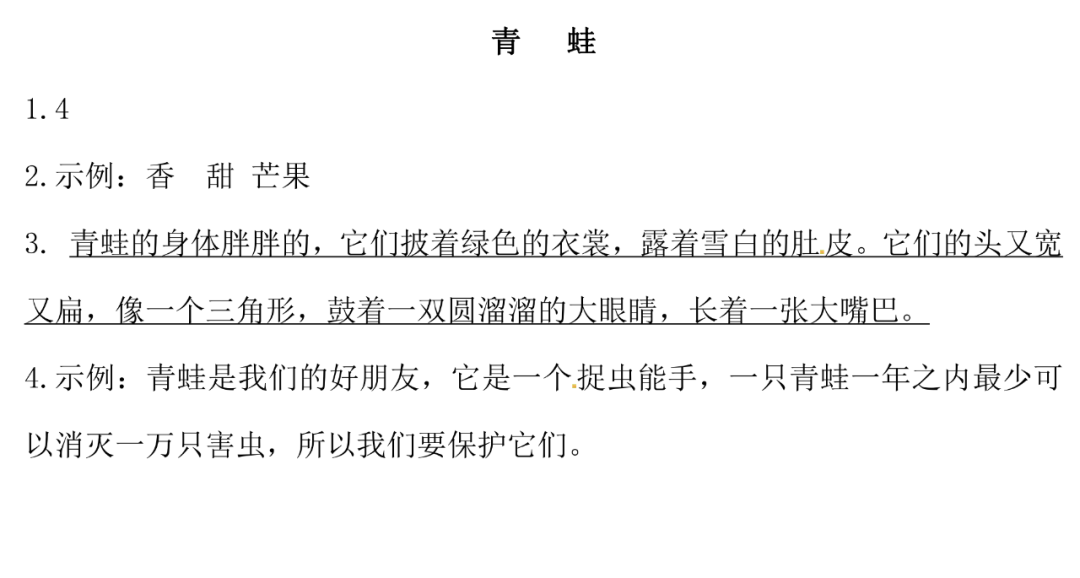 青 蛙

1.4

2.示例：香 甜 芒果

3.青蛙的身体胖胖的，它们披着绿色的衣裳，露着雪白的肚皮。它们的头又宽又扁，像一个三角形，鼓着一双圆溜溜的大眼睛，长着一张大嘴巴。

4.示例：青蛙是我们的好朋友，它是一个捉虫能手，一只青蛙一年之内最少可以消灭一万只害虫，所以我们要保护它们。